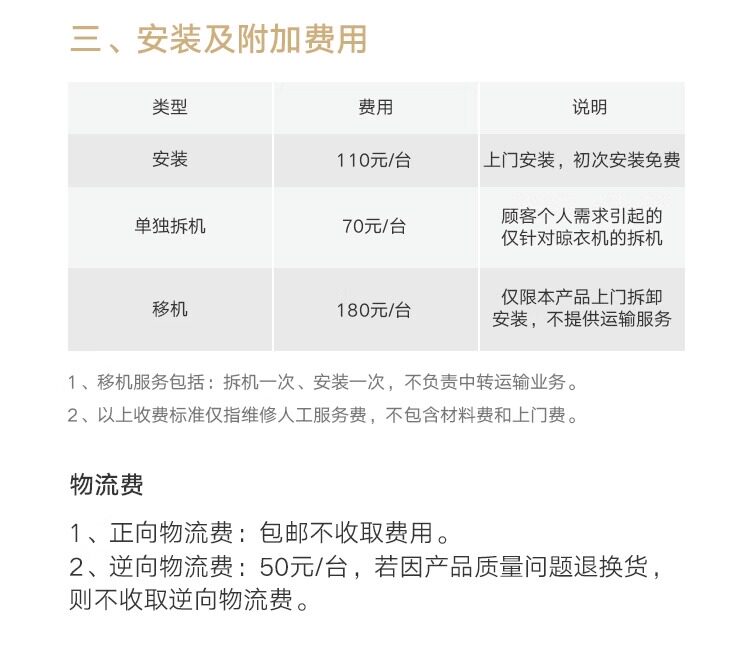 三、安装及附加费用

| 类型 | 费用 | 说明 |
|---|---|---|
| 安装 | 110元/台 | 上门安装，初次安装免费 |
| 单独拆机 | 70元/台 | 顾客个人需求引起的仅针对晾衣机的拆机 |
| 移机 | 180元/台 | 仅限本产品上门拆卸安装，不提供运输服务 |

1、移机服务包括：拆机一次、安装一次，不负责中转运输业务。
2、以上收费标准仅指维修人工服务费，不包含材料费和上门费。

物流费

1、正向物流费：包邮不收取费用。
2、逆向物流费：50元/台，若因产品质量问题退换货，则不收取逆向物流费。